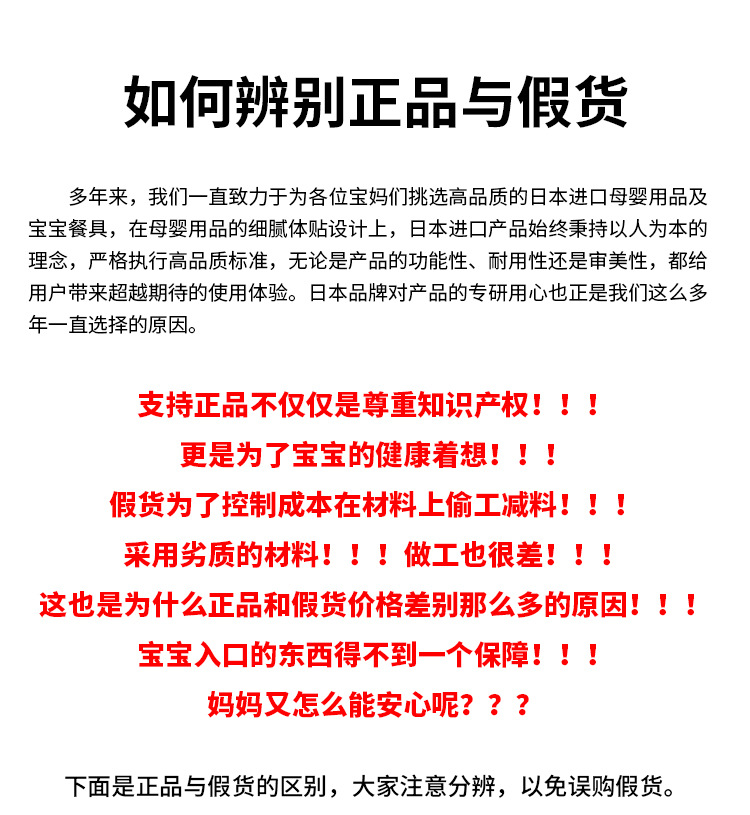 如何辨别正品与假货

多年来，我们一直致力于为各位宝妈们挑选高品质的日本进口母婴用品及宝宝餐具，在母婴用品的细腻体贴设计上，日本进口产品始终秉持以人为本的理念，严格执行高品质标准，无论是产品的功能性、耐用性还是审美性，都给用户带来超越期待的使用体验。日本品牌对产品的专研用心也正是我们这么多年一直选择的原因。

支持正品不仅仅是尊重知识产权！！！
更是为了宝宝的健康着想！！！
假货为了控制成本在材料上偷工减料！！！
采用劣质的材料！！！做工也很差！！！
这也是为什么正品和假货价格差别那么多的原因！！！
宝宝入口的东西得不到一个保障！！！
妈妈又怎么能安心呢？？？

下面是正品与假货的区别，大家注意分辨，以免误购假货。